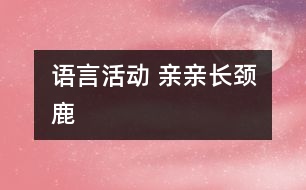 语言活动 亲亲长颈鹿